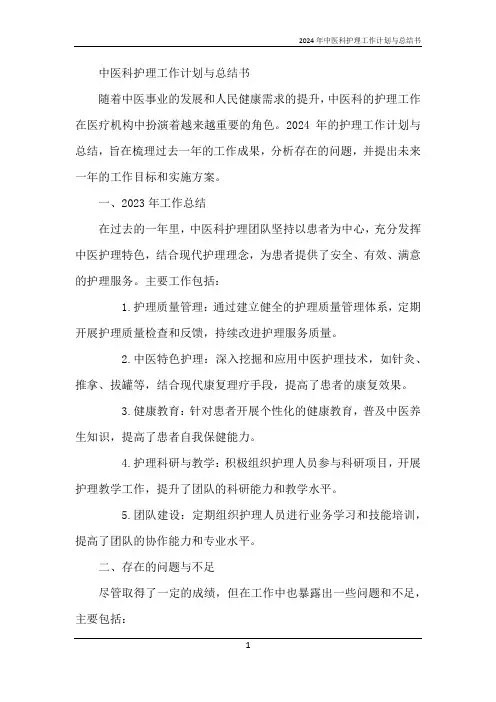 2024年中医科护理工作计划与总结书

中医科护理工作计划与总结书

随着中医事业的发展和人民健康需求的提升，中医科的护理工作在医疗机构中扮演着越来越重要的角色。2024 年的护理工作计划与总结，旨在梳理过去一年的工作成果，分析存在的问题，并提出未来一年的工作目标和实施方案。

一、2023 年工作总结

在过去的一年里，中医科护理团队坚持以患者为中心，充分发挥中医护理特色，结合现代护理理念，为患者提供了安全、有效、满意的护理服务。主要工作包括：

1. 护理质量管理：通过建立健全的护理质量管理体系，定期开展护理质量检查和反馈，持续改进护理服务质量。

2. 中医特色护理：深入挖掘和应用中医护理技术，如针灸、推拿、拔罐等，结合现代康复理疗手段，提高了患者的康复效果。

3. 健康教育：针对患者开展个性化的健康教育，普及中医养生知识，提高了患者自我保健能力。

4. 护理科研与教学：积极组织护理人员参与科研项目，开展护理教学工作，提升了团队的科研能力和教学水平。

5. 团队建设：定期组织护理人员进行业务学习和技能培训，提高了团队的协作能力和专业水平。

二、存在的问题与不足

尽管取得了一定的成绩，但在工作中也暴露出一些问题和不足，主要包括：

1